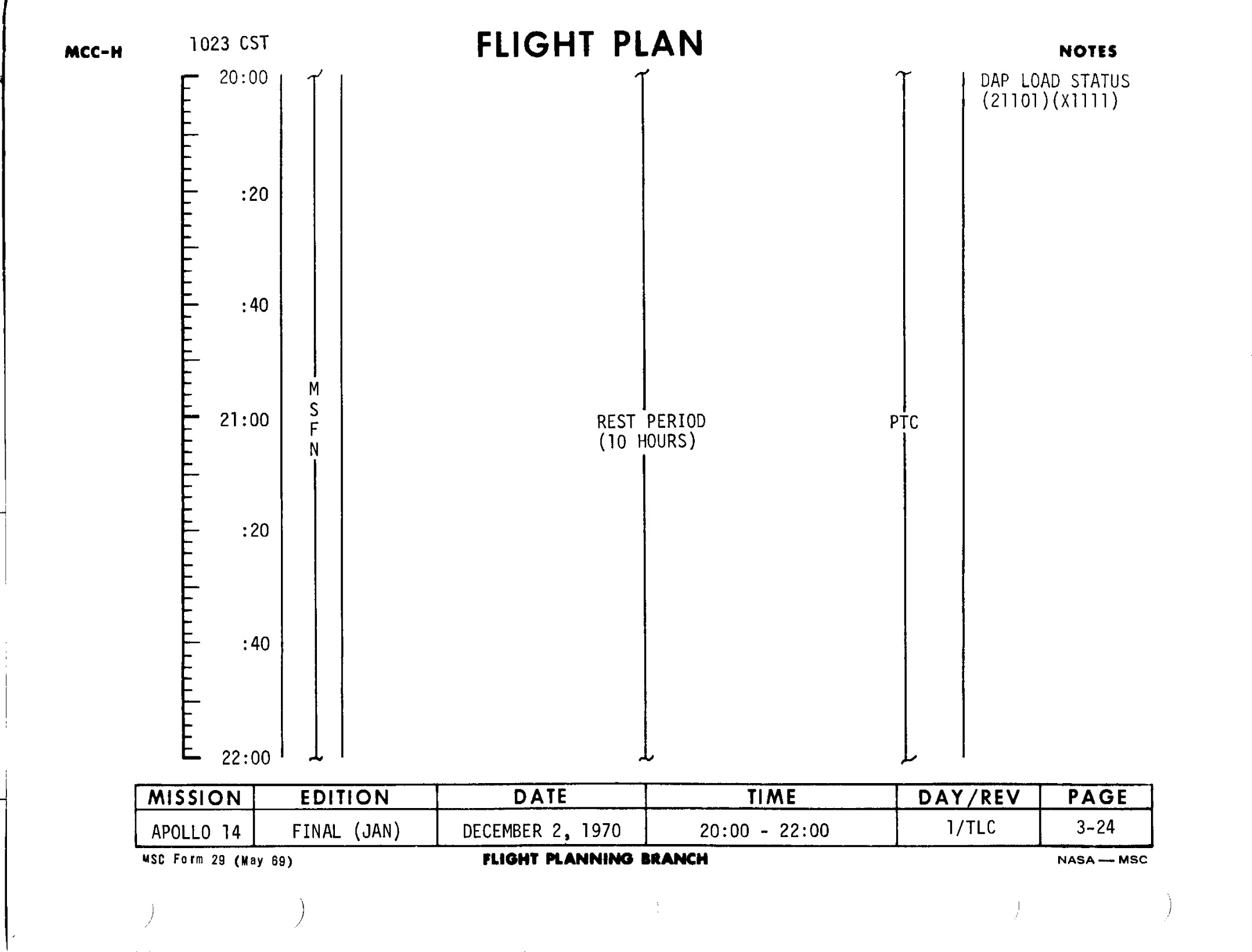 MCC-H

1023 CST

FLIGHT PLAN

NOTES

20:00

:20

:40

21:00

:20

:40

22:00

M
S
F
N

REST PERIOD
(10 HOURS)

PTC

DAP LOAD STATUS
(21101)(X1111)

| MISSION | EDITION | DATE | TIME | DAY/REV | PAGE |
|---|---|---|---|---|---|
| APOLLO 14 | FINAL (JAN) | DECEMBER 2, 1970 | 20:00 - 22:00 | 1/TLC | 3-24 |

MSC Form 29 (May 69)

FLIGHT PLANNING BRANCH

NASA — MSC